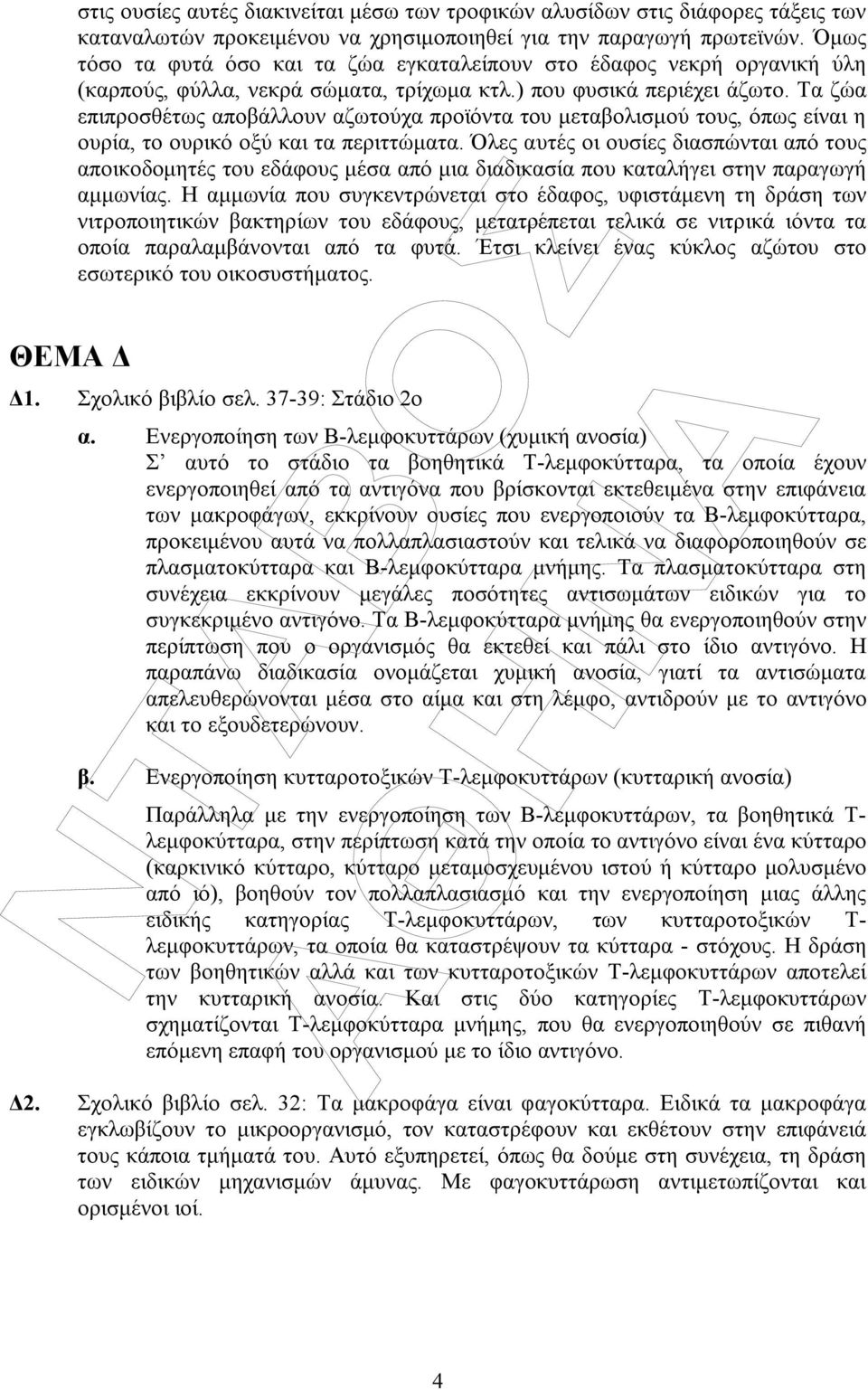 στις ουσίες αυτές διακινείται μέσω των τροφικών αλυσίδων στις διάφορες τάξεις των καταναλωτών προκειμένου να χρησιμοποιηθεί για την παραγωγή πρωτεϊνών. Όμως τόσο τα φυτά όσο και τα ζώα εγκαταλείπουν στο έδαφος νεκρή οργανική ύλη (καρπούς, φύλλα, νεκρά σώματα, τρίχωμα κτλ.) που φυσικά περιέχει άζωτο. Τα ζώα επιπροσθέτως αποβάλλουν αζωτούχα προϊόντα του μεταβολισμού τους, όπως είναι η ουρία, το ουρικό οξύ και τα περιττώματα. Όλες αυτές οι ουσίες διασπώνται από τους αποικοδομητές του εδάφους μέσα από μια διαδικασία που καταλήγει στην παραγωγή αμμωνίας. Η αμμωνία που συγκεντρώνεται στο έδαφος, υφιστάμενη τη δράση των νιτροποιητικών βακτηρίων του εδάφους, μετατρέπεται τελικά σε νιτρικά ιόντα τα οποία παραλαμβάνονται από τα φυτά. Έτσι κλείνει ένας κύκλος αζώτου στο εσωτερικό του οικοσυστήματος.

ΘΕΜΑ Δ

Δ1. Σχολικό βιβλίο σελ. 37-39: Στάδιο 2ο

α. Ενεργοποίηση των Β-λεμφοκυττάρων (χυμική ανοσία)
Σ' αυτό το στάδιο τα βοηθητικά Τ-λεμφοκύτταρα, τα οποία έχουν ενεργοποιηθεί από τα αντιγόνα που βρίσκονται εκτεθειμένα στην επιφάνεια των μακροφάγων, εκκρίνουν ουσίες που ενεργοποιούν τα Β-λεμφοκύτταρα, προκειμένου αυτά να πολλαπλασιαστούν και τελικά να διαφοροποιηθούν σε πλασματοκύτταρα και Β-λεμφοκύτταρα μνήμης. Τα πλασματοκύτταρα στη συνέχεια εκκρίνουν μεγάλες ποσότητες αντισωμάτων ειδικών για το συγκεκριμένο αντιγόνο. Τα Β-λεμφοκύτταρα μνήμης θα ενεργοποιηθούν στην περίπτωση που ο οργανισμός θα εκτεθεί και πάλι στο ίδιο αντιγόνο. Η παραπάνω διαδικασία ονομάζεται χυμική ανοσία, γιατί τα αντισώματα απελευθερώνονται μέσα στο αίμα και στη λέμφο, αντιδρούν με το αντιγόνο και το εξουδετερώνουν.

β. Ενεργοποίηση κυτταροτοξικών Τ-λεμφοκυττάρων (κυτταρική ανοσία)

Παράλληλα με την ενεργοποίηση των Β-λεμφοκυττάρων, τα βοηθητικά Τ-λεμφοκύτταρα, στην περίπτωση κατά την οποία το αντιγόνο είναι ένα κύτταρο (καρκινικό κύτταρο, κύτταρο μεταμοσχευμένου ιστού ή κύτταρο μολυσμένο από ιό), βοηθούν τον πολλαπλασιασμό και την ενεργοποίηση μιας άλλης ειδικής κατηγορίας Τ-λεμφοκυττάρων, των κυτταροτοξικών Τ-λεμφοκυττάρων, τα οποία θα καταστρέψουν τα κύτταρα - στόχους. Η δράση των βοηθητικών αλλά και των κυτταροτοξικών Τ-λεμφοκυττάρων αποτελεί την κυτταρική ανοσία. Και στις δύο κατηγορίες Τ-λεμφοκυττάρων σχηματίζονται Τ-λεμφοκύτταρα μνήμης, που θα ενεργοποιηθούν σε πιθανή επόμενη επαφή του οργανισμού με το ίδιο αντιγόνο.

Δ2. Σχολικό βιβλίο σελ. 32: Τα μακροφάγα είναι φαγοκύτταρα. Ειδικά τα μακροφάγα εγκλωβίζουν το μικροοργανισμό, τον καταστρέφουν και εκθέτουν στην επιφάνειά τους κάποια τμήματά του. Αυτό εξυπηρετεί, όπως θα δούμε στη συνέχεια, τη δράση των ειδικών μηχανισμών άμυνας. Με φαγοκυττάρωση αντιμετωπίζονται και ορισμένοι ιοί.

4